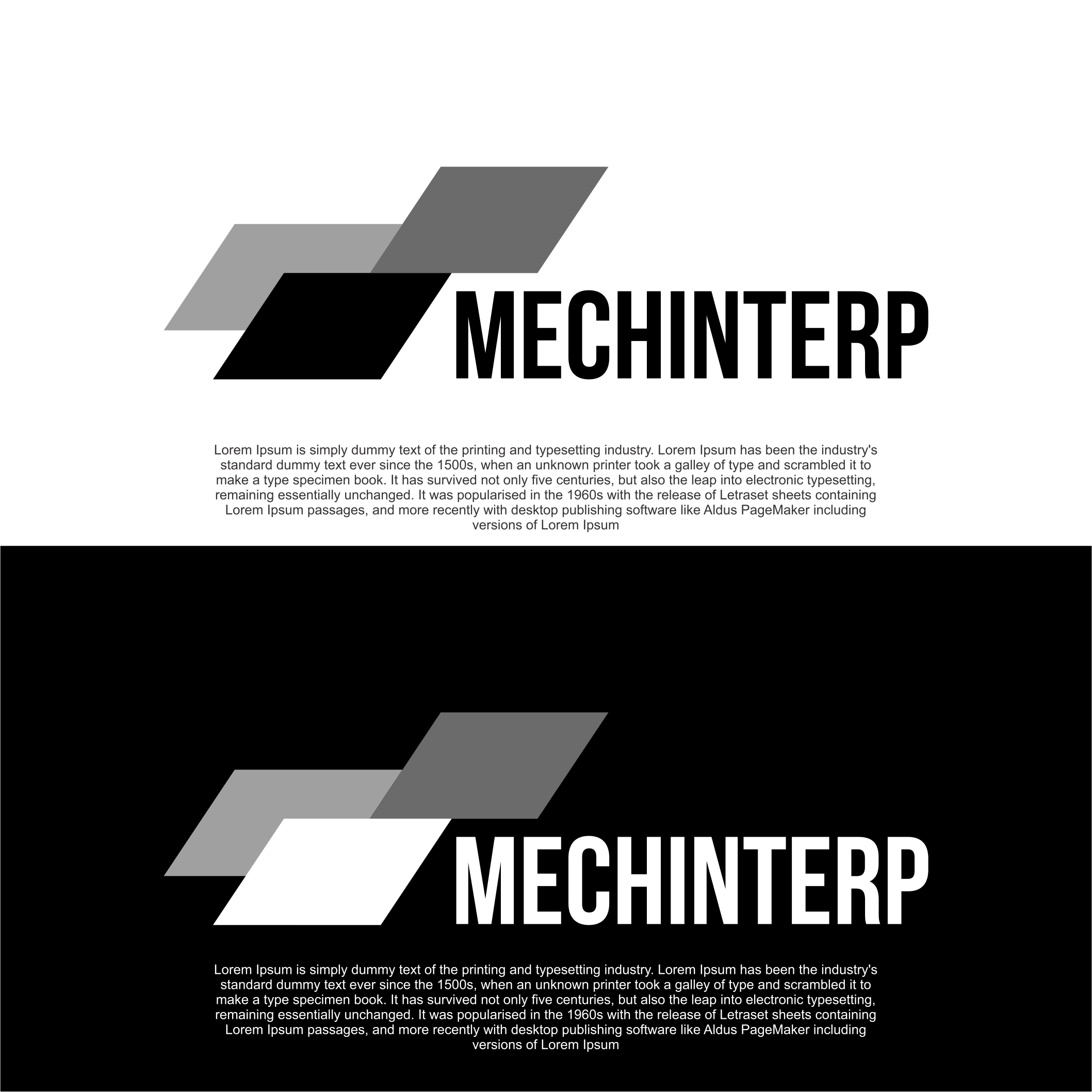 MECHINTERP

Lorem Ipsum is simply dummy text of the printing and typesetting industry. Lorem Ipsum has been the industry's standard dummy text ever since the 1500s, when an unknown printer took a galley of type and scrambled it to make a type specimen book. It has survived not only five centuries, but also the leap into electronic typesetting, remaining essentially unchanged. It was popularised in the 1960s with the release of Letraset sheets containing Lorem Ipsum passages, and more recently with desktop publishing software like Aldus PageMaker including versions of Lorem Ipsum

MECHINTERP

Lorem Ipsum is simply dummy text of the printing and typesetting industry. Lorem Ipsum has been the industry's standard dummy text ever since the 1500s, when an unknown printer took a galley of type and scrambled it to make a type specimen book. It has survived not only five centuries, but also the leap into electronic typesetting, remaining essentially unchanged. It was popularised in the 1960s with the release of Letraset sheets containing Lorem Ipsum passages, and more recently with desktop publishing software like Aldus PageMaker including versions of Lorem Ipsum